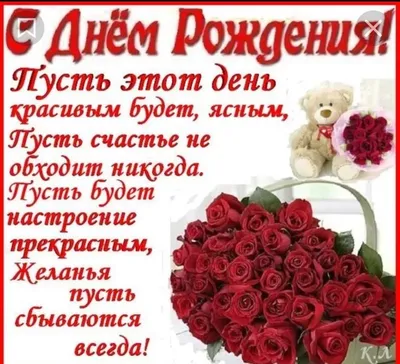 С Днём Рождения!

Пусть этот день красивым будет, ясным,
Пусть счастье не обходит никогда.
Пусть будет настроение прекрасным,
Желанья пусть сбываются всегда!

К.Л